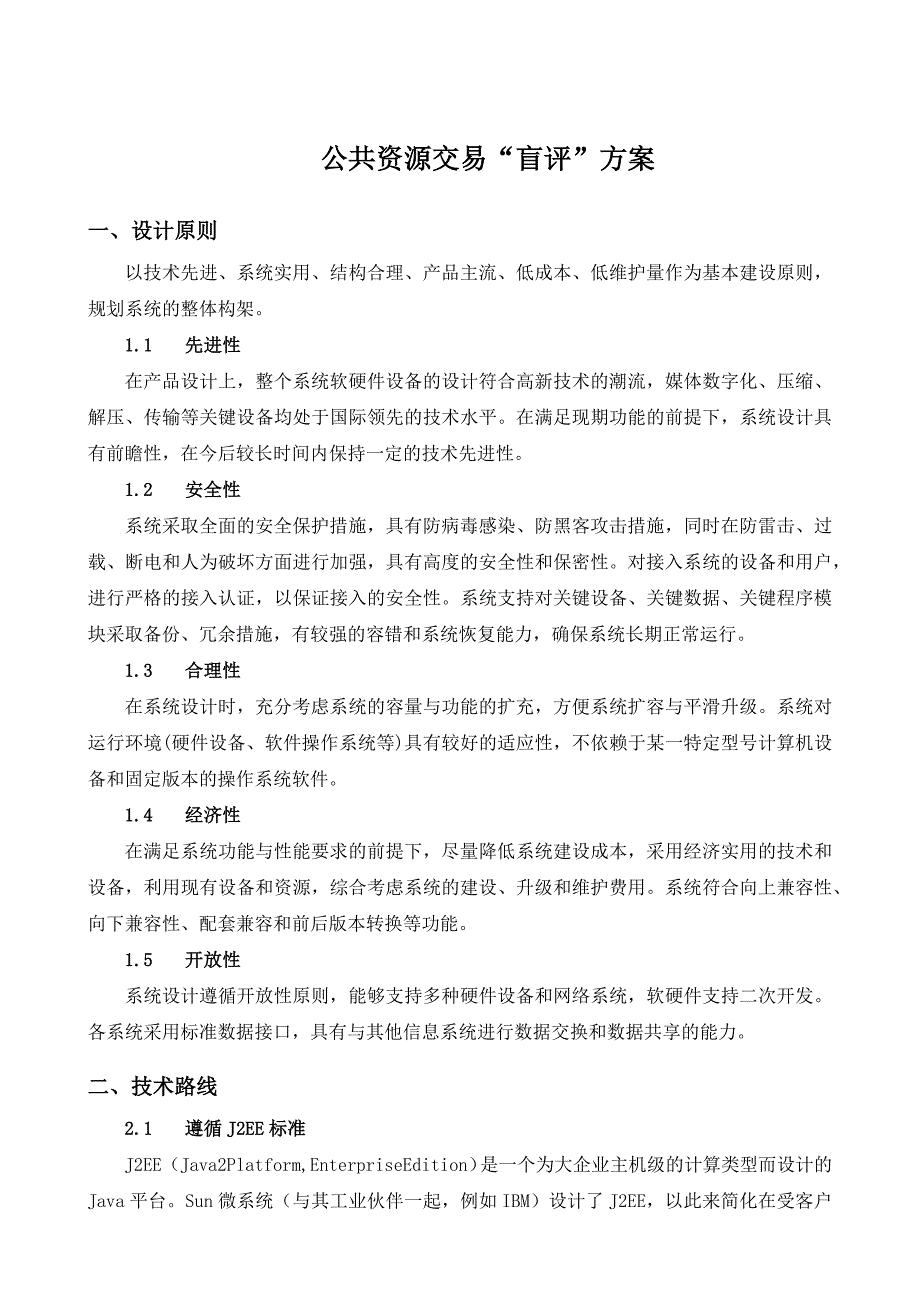 公共资源交易“盲评”方案

一、设计原则

以技术先进、系统实用、结构合理、产品主流、低成本、低维护量作为基本建设原则，规划系统的整体构架。

1.1　先进性

在产品设计上，整个系统软硬件设备的设计符合高新技术的潮流，媒体数字化、压缩、解压、传输等关键设备均处于国际领先的技术水平。在满足现期功能的前提下，系统设计具有前瞻性，在今后较长时间内保持一定的技术先进性。

1.2　安全性

系统采取全面的安全保护措施，具有防病毒感染、防黑客攻击措施，同时在防雷击、过载、断电和人为破坏方面进行加强，具有高度的安全性和保密性。对接入系统的设备和用户，进行严格的接入认证，以保证接入的安全性。系统支持对关键设备、关键数据、关键程序模块采取备份、冗余措施，有较强的容错和系统恢复能力，确保系统长期正常运行。

1.3　合理性

在系统设计时，充分考虑系统的容量与功能的扩充，方便系统扩容与平滑升级。系统对运行环境(硬件设备、软件操作系统等)具有较好的适应性，不依赖于某一特定型号计算机设备和固定版本的操作系统软件。

1.4　经济性

在满足系统功能与性能要求的前提下，尽量降低系统建设成本，采用经济实用的技术和设备，利用现有设备和资源，综合考虑系统的建设、升级和维护费用。系统符合向上兼容性、向下兼容性、配套兼容和前后版本转换等功能。

1.5　开放性

系统设计遵循开放性原则，能够支持多种硬件设备和网络系统，软硬件支持二次开发。各系统采用标准数据接口，具有与其他信息系统进行数据交换和数据共享的能力。

二、技术路线

2.1　遵循 J2EE 标准

J2EE（Java2Platform,EnterpriseEdition）是一个为大企业主机级的计算类型而设计的 Java 平台。Sun 微系统（与其工业伙伴一起，例如 IBM）设计了 J2EE，以此来简化在受客户